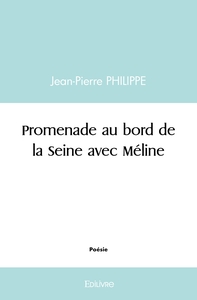 Jean-Pierre PHILIPPE

Promenade au bord de la Seine avec Méline

Poésie

Edilivre